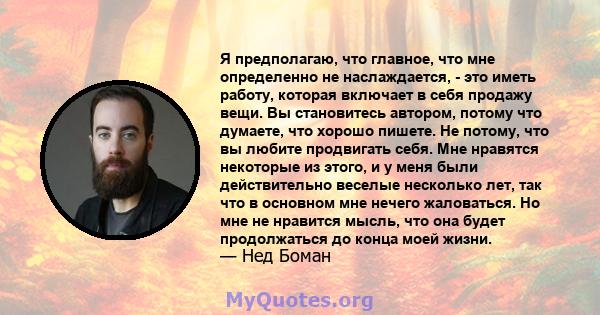 Я предполагаю, что главное, что мне определенно не наслаждается, - это иметь работу, которая включает в себя продажу вещи. Вы становитесь автором, потому что думаете, что хорошо пишете. Не потому, что вы любите продвигать себя. Мне нравятся некоторые из этого, и у меня были действительно веселые несколько лет, так что в основном мне нечего жаловаться. Но мне не нравится мысль, что она будет продолжаться до конца моей жизни.
— Нед Боман

MyQuotes.org